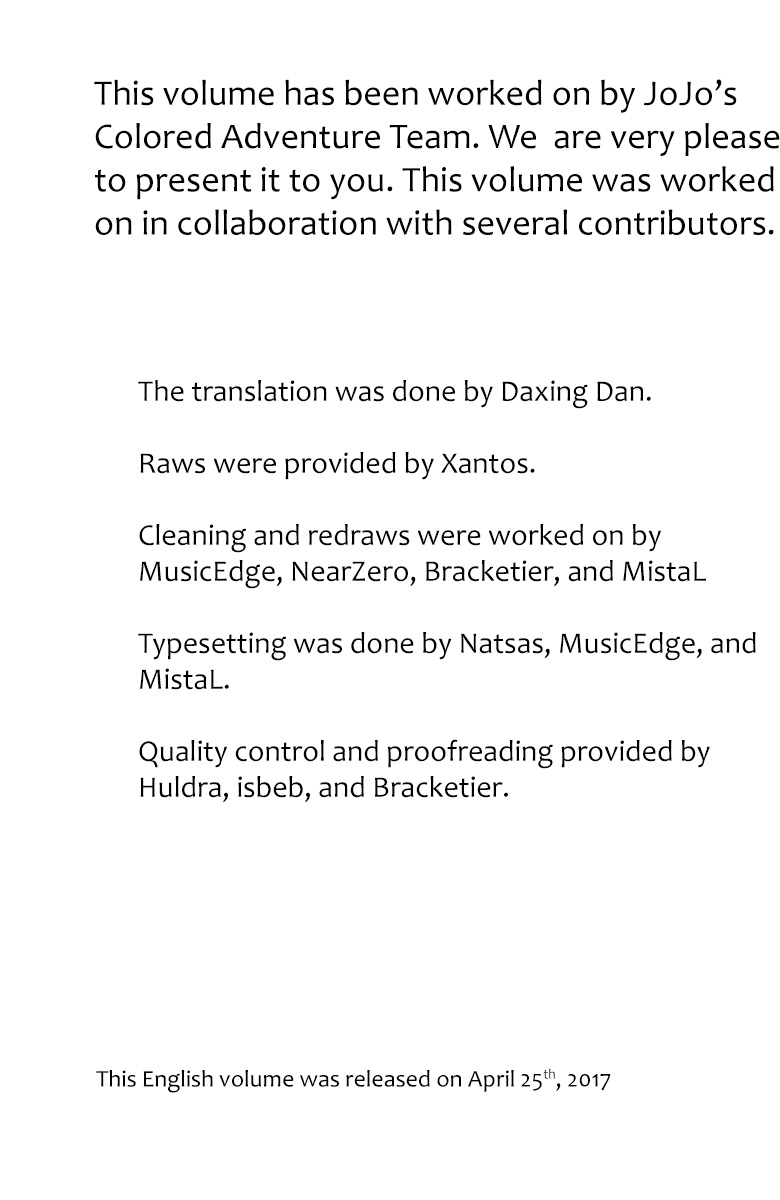 This volume has been worked on by JoJo's Colored Adventure Team. We are very please to present it to you. This volume was worked on in collaboration with several contributors.

The translation was done by Daxing Dan.

Raws were provided by Xantos.

Cleaning and redraws were worked on by MusicEdge, NearZero, Bracketier, and MistaL

Typesetting was done by Natsas, MusicEdge, and MistaL.

Quality control and proofreading provided by Huldra, isbeb, and Bracketier.

This English volume was released on April 25th, 2017